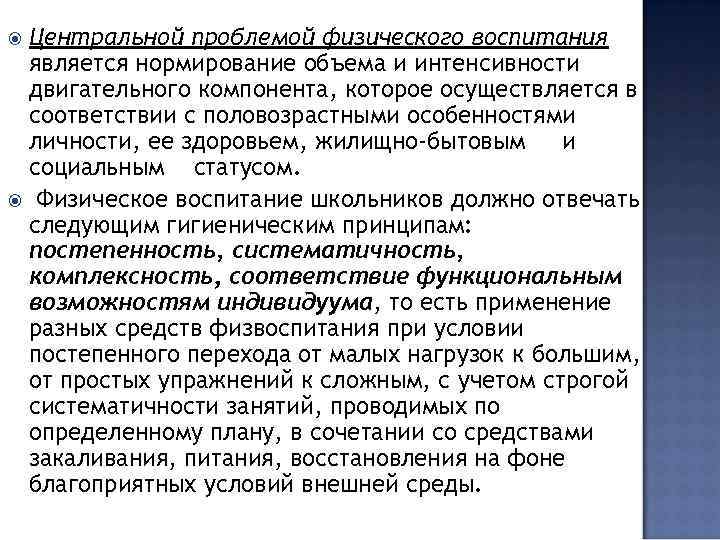 Центральной проблемой физического воспитания является нормирование объема и интенсивности двигательного компонента, которое осуществляется в соответствии с половозрастными особенностями личности, ее здоровьем, жилищно-бытовым и социальным статусом.

Физическое воспитание школьников должно отвечать следующим гигиеническим принципам: постепенность, систематичность, комплексность, соответствие функциональным возможностям индивидуума, то есть применение разных средств физвоспитания при условии постепенного перехода от малых нагрузок к большим, от простых упражнений к сложным, с учетом строгой систематичности занятий, проводимых по определенному плану, в сочетании со средствами закаливания, питания, восстановления на фоне благоприятных условий внешней среды.